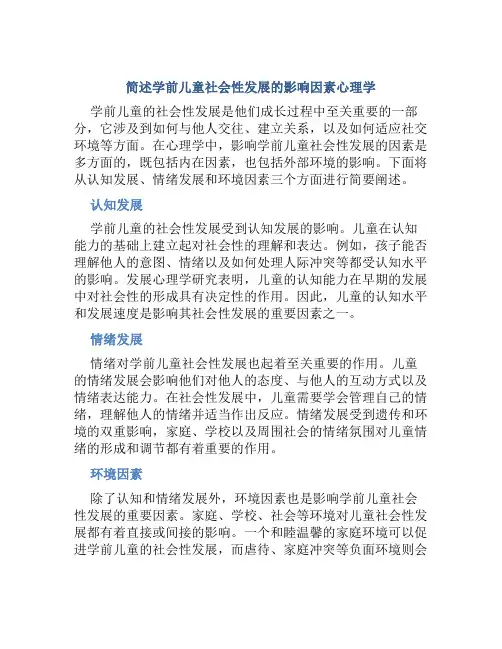 简述学前儿童社会性发展的影响因素心理学

学前儿童的社会性发展是他们成长过程中至关重要的一部分，它涉及到如何与他人交往、建立关系，以及如何适应社交环境等方面。在心理学中，影响学前儿童社会性发展的因素是多方面的，既包括内在因素，也包括外部环境的影响。下面将从认知发展、情绪发展和环境因素三个方面进行简要阐述。

认知发展

学前儿童的社会性发展受到认知发展的影响。儿童在认知能力的基础上建立起对社会性的理解和表达。例如，孩子能否理解他人的意图、情绪以及如何处理人际冲突等都受认知水平的影响。发展心理学研究表明，儿童的认知能力在早期的发展中对社会性的形成具有决定性的作用。因此，儿童的认知水平和发展速度是影响其社会性发展的重要因素之一。

情绪发展

情绪对学前儿童社会性发展也起着至关重要的作用。儿童的情绪发展会影响他们对他人的态度、与他人的互动方式以及情绪表达能力。在社会性发展中，儿童需要学会管理自己的情绪，理解他人的情绪并适当作出反应。情绪发展受到遗传和环境的双重影响，家庭、学校以及周围社会的情绪氛围对儿童情绪的形成和调节都有着重要的作用。

环境因素

除了认知和情绪发展外，环境因素也是影响学前儿童社会性发展的重要因素。家庭、学校、社会等环境对儿童社会性发展都有着直接或间接的影响。一个和睦温馨的家庭环境可以促进学前儿童的社会性发展，而虐待、家庭冲突等负面环境则会